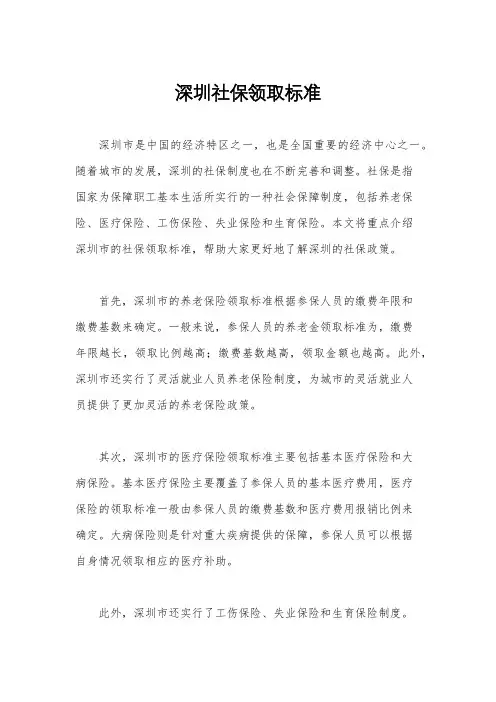 深圳社保领取标准

深圳市是中国的经济特区之一，也是全国重要的经济中心之一。随着城市的发展，深圳的社保制度也在不断完善和调整。社保是指国家为保障职工基本生活所实行的一种社会保障制度，包括养老保险、医疗保险、工伤保险、失业保险和生育保险。本文将重点介绍深圳市的社保领取标准，帮助大家更好地了解深圳的社保政策。

首先，深圳市的养老保险领取标准根据参保人员的缴费年限和缴费基数来确定。一般来说，参保人员的养老金领取标准为，缴费年限越长，领取比例越高；缴费基数越高，领取金额也越高。此外，深圳市还实行了灵活就业人员养老保险制度，为城市的灵活就业人员提供了更加灵活的养老保险政策。

其次，深圳市的医疗保险领取标准主要包括基本医疗保险和大病保险。基本医疗保险主要覆盖了参保人员的基本医疗费用，医疗保险的领取标准一般由参保人员的缴费基数和医疗费用报销比例来确定。大病保险则是针对重大疾病提供的保障，参保人员可以根据自身情况领取相应的医疗补助。

此外，深圳市还实行了工伤保险、失业保险和生育保险制度。